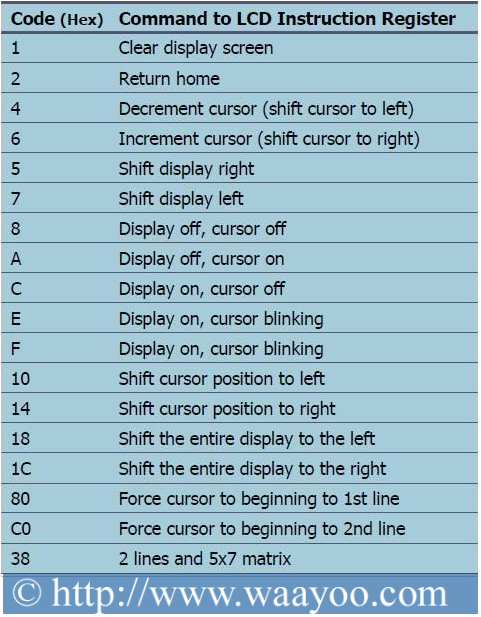 | Code (Hex) | Command to LCD Instruction Register |
|---|---|
| 1 | Clear display screen |
| 2 | Return home |
| 4 | Decrement cursor (shift cursor to left) |
| 6 | Increment cursor (shift cursor to right) |
| 5 | Shift display right |
| 7 | Shift display left |
| 8 | Display off, cursor off |
| A | Display off, cursor on |
| C | Display on, cursor off |
| E | Display on, cursor blinking |
| F | Display on, cursor blinking |
| 10 | Shift cursor position to left |
| 14 | Shift cursor position to right |
| 18 | Shift the entire display to the left |
| 1C | Shift the entire display to the right |
| 80 | Force cursor to beginning to 1st line |
| C0 | Force cursor to beginning to 2nd line |
| 38 | 2 lines and 5x7 matrix |

© http://www.waayoo.com